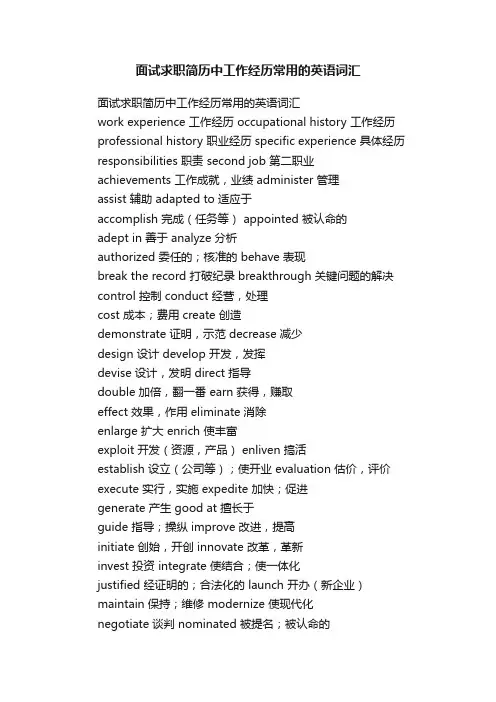 面试求职简历中工作经历常用的英语词汇

面试求职简历中工作经历常用的英语词汇
work experience 工作经历 occupational history 工作经历
professional history 职业经历 specific experience 具体经历
responsibilities 职责 second job 第二职业
achievements 工作成就，业绩 administer 管理
assist 辅助 adapted to 适应于
accomplish 完成（任务等） appointed 被认命的
adept in 善于 analyze 分析
authorized 委任的；核准的 behave 表现
break the record 打破纪录 breakthrough 关键问题的解决
control 控制 conduct 经营，处理
cost 成本；费用 create 创造
demonstrate 证明，示范 decrease 减少
design 设计 develop 开发，发挥
devise 设计，发明 direct 指导
double 加倍，翻一番 earn 获得，赚取
effect 效果，作用 eliminate 消除
enlarge 扩大 enrich 使丰富
exploit 开发（资源，产品） enliven 搞活
establish 设立（公司等）；使开业 evaluation 估价，评价
execute 实行，实施 expedite 加快；促进
generate 产生 good at 擅长于
guide 指导；操纵 improve 改进，提高
initiate 创始，开创 innovate 改革，革新
invest 投资 integrate 使结合；使一体化
justified 经证明的；合法化的 launch 开办（新企业）
maintain 保持；维修 modernize 使现代化
negotiate 谈判 nominated 被提名；被认命的